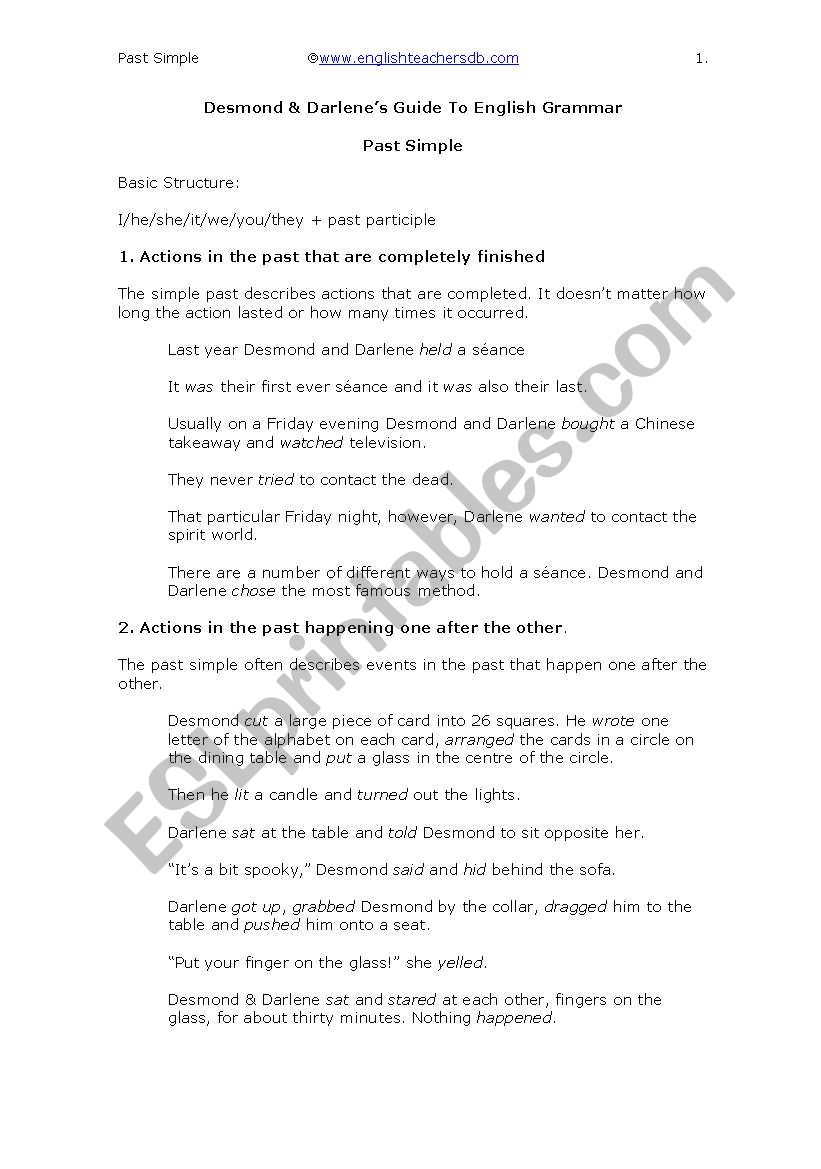 Past Simple ©www.englishteachersdb.com 1.

Desmond & Darlene's Guide To English Grammar

Past Simple

Basic Structure:

I/he/she/it/we/you/they + past participle

1. Actions in the past that are completely finished

The simple past describes actions that are completed. It doesn't matter how long the action lasted or how many times it occurred.

Last year Desmond and Darlene held a séance

It was their first ever séance and it was also their last.

Usually on a Friday evening Desmond and Darlene bought a Chinese takeaway and watched television.

They never tried to contact the dead.

That particular Friday night, however, Darlene wanted to contact the spirit world.

There are a number of different ways to hold a séance. Desmond and Darlene chose the most famous method.

2. Actions in the past happening one after the other.

The past simple often describes events in the past that happen one after the other.

Desmond cut a large piece of card into 26 squares. He wrote one letter of the alphabet on each card, arranged the cards in a circle on the dining table and put a glass in the centre of the circle.

Then he lit a candle and turned out the lights.

Darlene sat at the table and told Desmond to sit opposite her.

"It's a bit spooky," Desmond said and hid behind the sofa.

Darlene got up, grabbed Desmond by the collar, dragged him to the table and pushed him onto a seat.

"Put your finger on the glass!" she yelled.

Desmond & Darlene sat and stared at each other, fingers on the glass, for about thirty minutes. Nothing happened.

ESLprintables.com